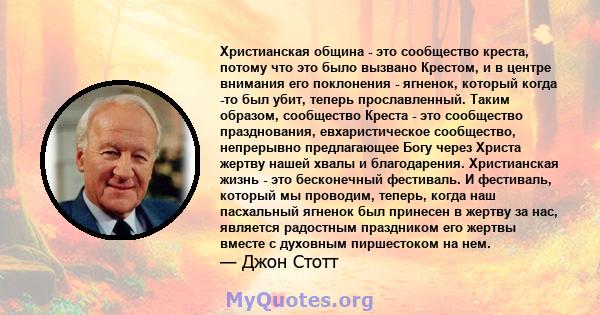 Христианская община - это сообщество креста, потому что это было вызвано Крестом, и в центре внимания его поклонения - ягненок, который когда -то был убит, теперь прославленный. Таким образом, сообщество Креста - это сообщество празднования, евхаристическое сообщество, непрерывно предлагающее Богу через Христа жертву нашей хвалы и благодарения. Христианская жизнь - это бесконечный фестиваль. И фестиваль, который мы проводим, теперь, когда наш пасхальный ягненок был принесен в жертву за нас, является радостным праздником его жертвы вместе с духовным пиршестоком на нем.
— Джон Стотт

MyQuotes.org